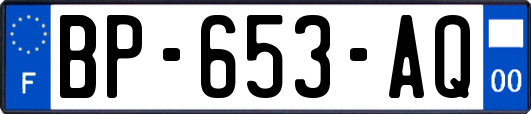 F
BP-653-AQ
00